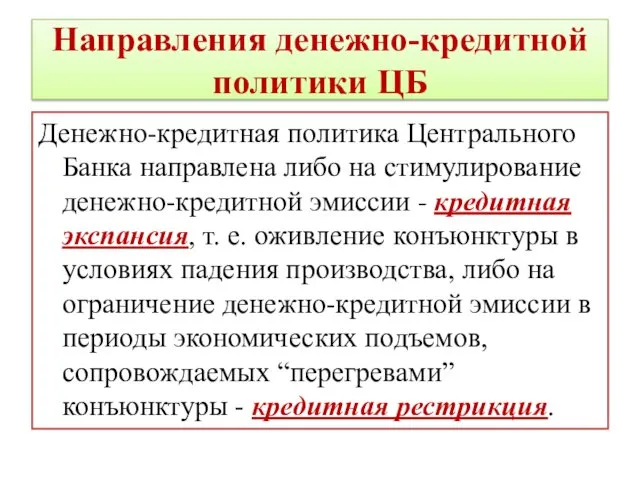 Направления денежно-кредитной политики ЦБ

Денежно-кредитная политика Центрального Банка направлена либо на стимулирование денежно-кредитной эмиссии - кредитная экспансия, т. е. оживление конъюнктуры в условиях падения производства, либо на ограничение денежно-кредитной эмиссии в периоды экономических подъемов, сопровождаемых “перегревами” конъюнктуры - кредитная рестрикция.